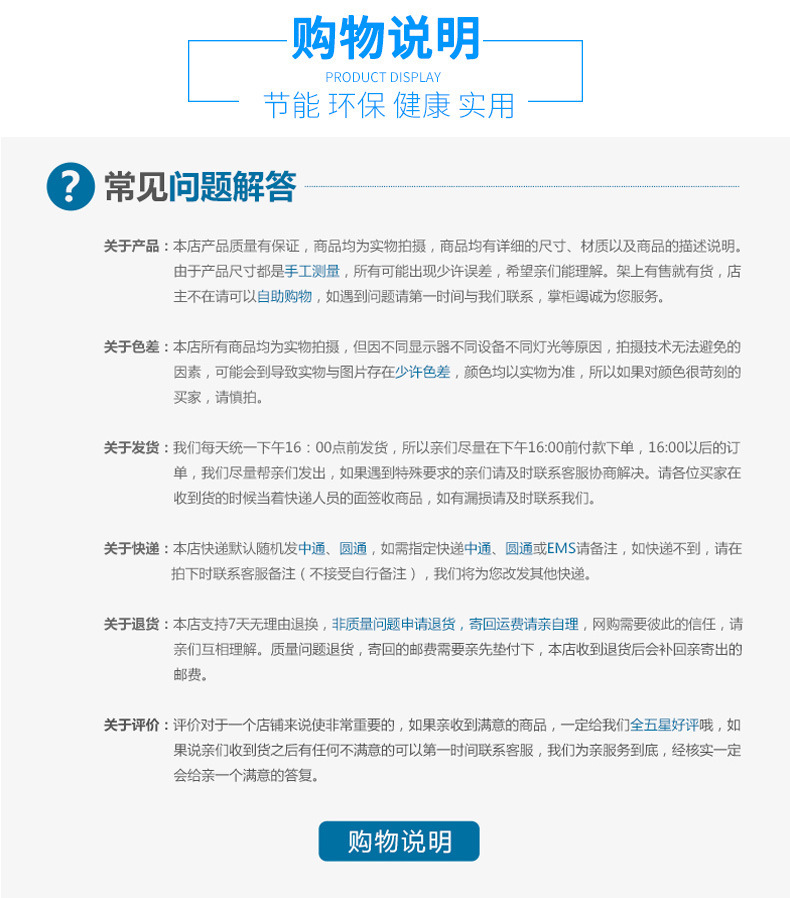 购物说明

PRODUCT DISPLAY

节能 环保 健康 实用

?

常见问题解答

关于产品：本店产品质量有保证，商品均为实物拍摄，商品均有详细的尺寸、材质以及商品的描述说明。由于产品尺寸都是手工测量，所有可能出现少许误差，希望亲们能理解。架上有售就有货，店主不在请可以自助购物，如遇到问题请第一时间与我们联系，掌柜竭诚为您服务。

关于色差：本店所有商品均为实物拍摄，但因不同显示器不同设备不同灯光等原因，拍摄技术无法避免的因素，可能会到导致实物与图片存在少许色差，颜色均以实物为准，所以如果对颜色很苛刻的买家，请慎拍。

关于发货：我们每天统一下午16：00点前发货，所以亲们尽量在下午16:00前付款下单，16:00以后的订单，我们尽量帮亲们发出，如果遇到特殊要求的亲们请及时联系客服协商解决。请各位买家在收到货的时候当着快递人员的面签收商品，如有漏损请及时联系我们。

关于快递：本店快递默认随机发中通、圆通，如需指定快递中通、圆通或EMS请备注，如快递不到，请在拍下时联系客服备注（不接受自行备注），我们将为您改发其他快递。

关于退货：本店支持7天无理由退换，非质量问题申请退货，寄回运费请亲自理，网购需要彼此的信任，请亲们互相理解。质量问题退货，寄回的邮费需要亲先垫付下，本店收到退货后会补回亲寄出的邮费。

关于评价：评价对于一个店铺来说使非常重要的，如果亲收到满意的商品，一定给我们全五星好评哦，如果说亲们收到货之后有任何不满意的可以第一时间联系客服，我们为亲服务到底，经核实一定会给亲一个满意的答复。

购物说明